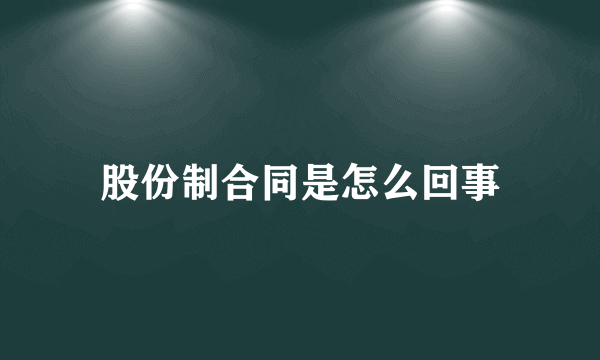 股份制合同是怎么回事